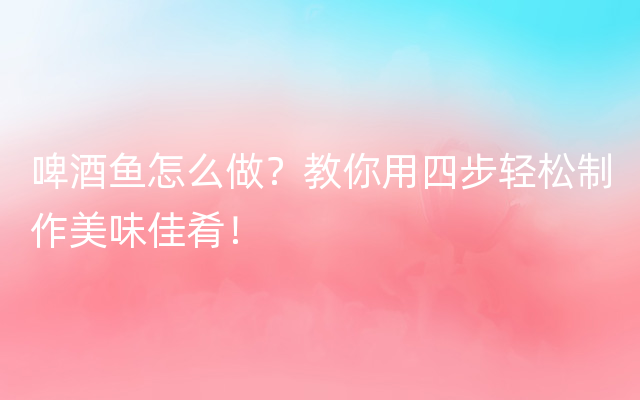 啤酒鱼怎么做？教你用四步轻松制作美味佳肴！